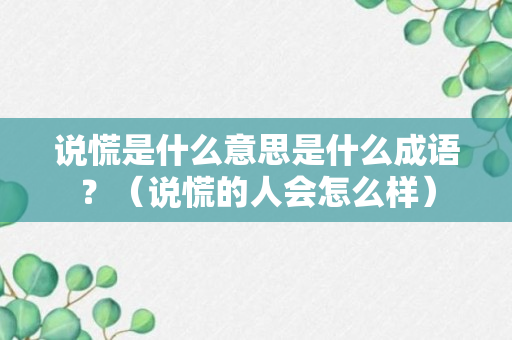 说慌是什么意思是什么成语？（说慌的人会怎么样）